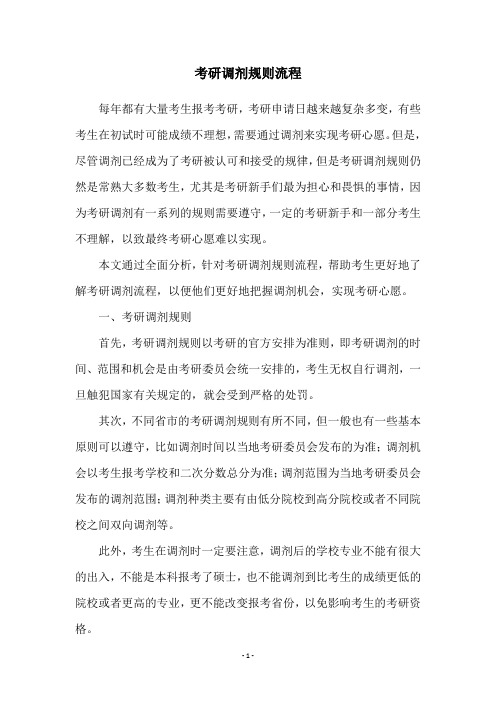 考研调剂规则流程

每年都有大量考生报考考研，考研申请日越来越复杂多变，有些考生在初试时可能成绩不理想，需要通过调剂来实现考研心愿。但是，尽管调剂已经成为了考研被认可和接受的规律，但是考研调剂规则仍然是常熟大多数考生，尤其是考研新手们最为担心和畏惧的事情，因为考研调剂有一系列的规则需要遵守，一定的考研新手和一部分考生不理解，以致最终考研心愿难以实现。

本文通过全面分析，针对考研调剂规则流程，帮助考生更好地了解考研调剂流程，以便他们更好地把握调剂机会，实现考研心愿。

一、考研调剂规则

首先，考研调剂规则以考研的官方安排为准则，即考研调剂的时间、范围和机会是由考研委员会统一安排的，考生无权自行调剂，一旦触犯国家有关规定的，就会受到严格的处罚。

其次，不同省市的考研调剂规则有所不同，但一般也有一些基本原则可以遵守，比如调剂时间以当地考研委员会发布的为准；调剂机会以考生报考学校和二次分数总分为准；调剂范围为当地考研委员会发布的调剂范围；调剂种类主要有由低分院校到高分院校或者不同院校之间双向调剂等。

此外，考生在调剂时一定要注意，调剂后的学校专业不能有很大的出入，不能是本科报考了硕士，也不能调剂到比考生的成绩更低的院校或者更高的专业，更不能改变报考省份，以免影响考生的考研资格。

- 1 -